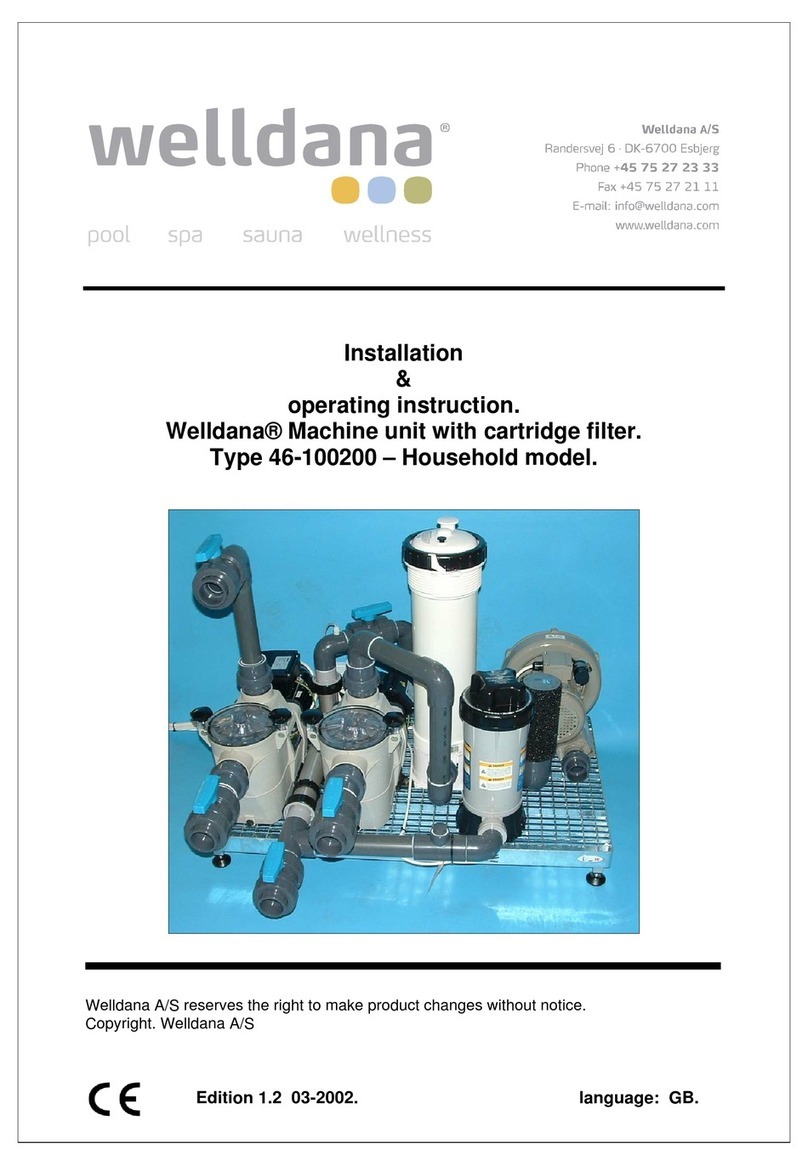 welldana®

pool spa sauna wellness

Welldana A/S
Randersvej 6 · DK-6700 Esbjerg
Phone +45 75 27 23 33
Fax +45 75 27 21 11
E-mail: info@welldana.com
www.welldana.com

Installation
&
operating instruction.
Welldana® Machine unit with cartridge filter.
Type 46-100200 – Household model.

Welldana A/S reserves the right to make product changes without notice.
Copyright. Welldana A/S

CE

Edition 1.2 03-2002.

language: GB.